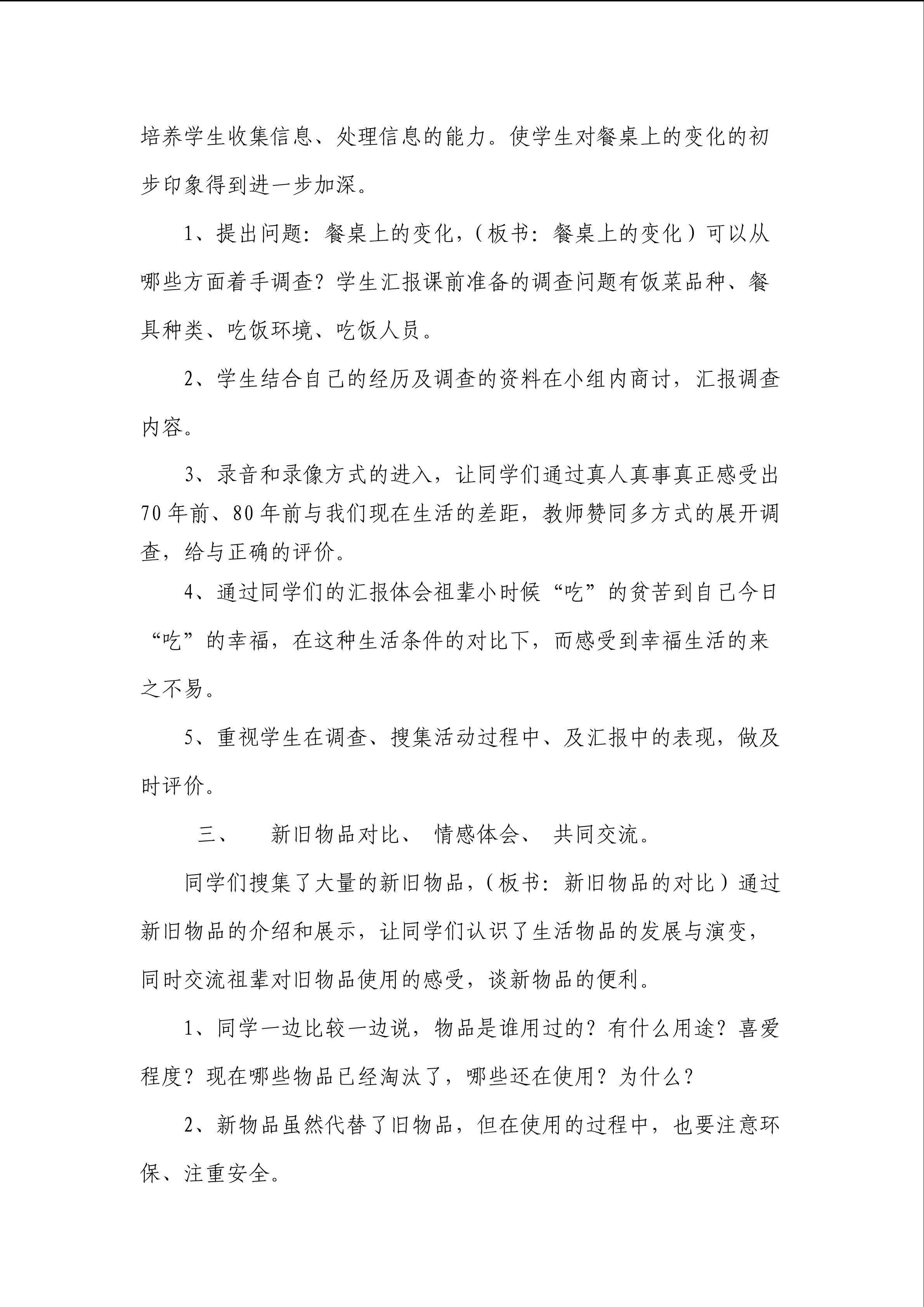 培养学生收集信息、处理信息的能力。使学生对餐桌上的变化的初步印象得到进一步加深。

1、提出问题：餐桌上的变化，（板书：餐桌上的变化）可以从哪些方面着手调查？学生汇报课前准备的调查问题有饭菜品种、餐具种类、吃饭环境、吃饭人员。

2、学生结合自己的经历及调查的资料在小组内商讨，汇报调查内容。

3、录音和录像方式的进入，让同学们通过真人真事真正感受出70年前、80年前与我们现在生活的差距，教师赞同多方式的展开调查，给与正确的评价。

4、通过同学们的汇报体会祖辈小时候“吃”的贫苦到自己今日“吃”的幸福，在这种生活条件的对比下，而感受到幸福生活的来之不易。

5、重视学生在调查、搜集活动过程中、及汇报中的表现，做及时评价。

三、 新旧物品对比、 情感体会、 共同交流。

同学们搜集了大量的新旧物品，（板书：新旧物品的对比）通过新旧物品的介绍和展示，让同学们认识了生活物品的发展与演变，同时交流祖辈对旧物品使用的感受，谈新物品的便利。

1、同学一边比较一边说，物品是谁用过的？有什么用途？喜爱程度？现在哪些物品已经淘汰了，哪些还在使用？为什么？

2、新物品虽然代替了旧物品，但在使用的过程中，也要注意环保、注重安全。